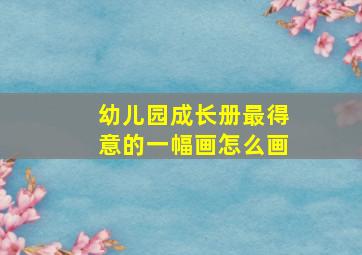 幼儿园成长册最得意的一幅画怎么画